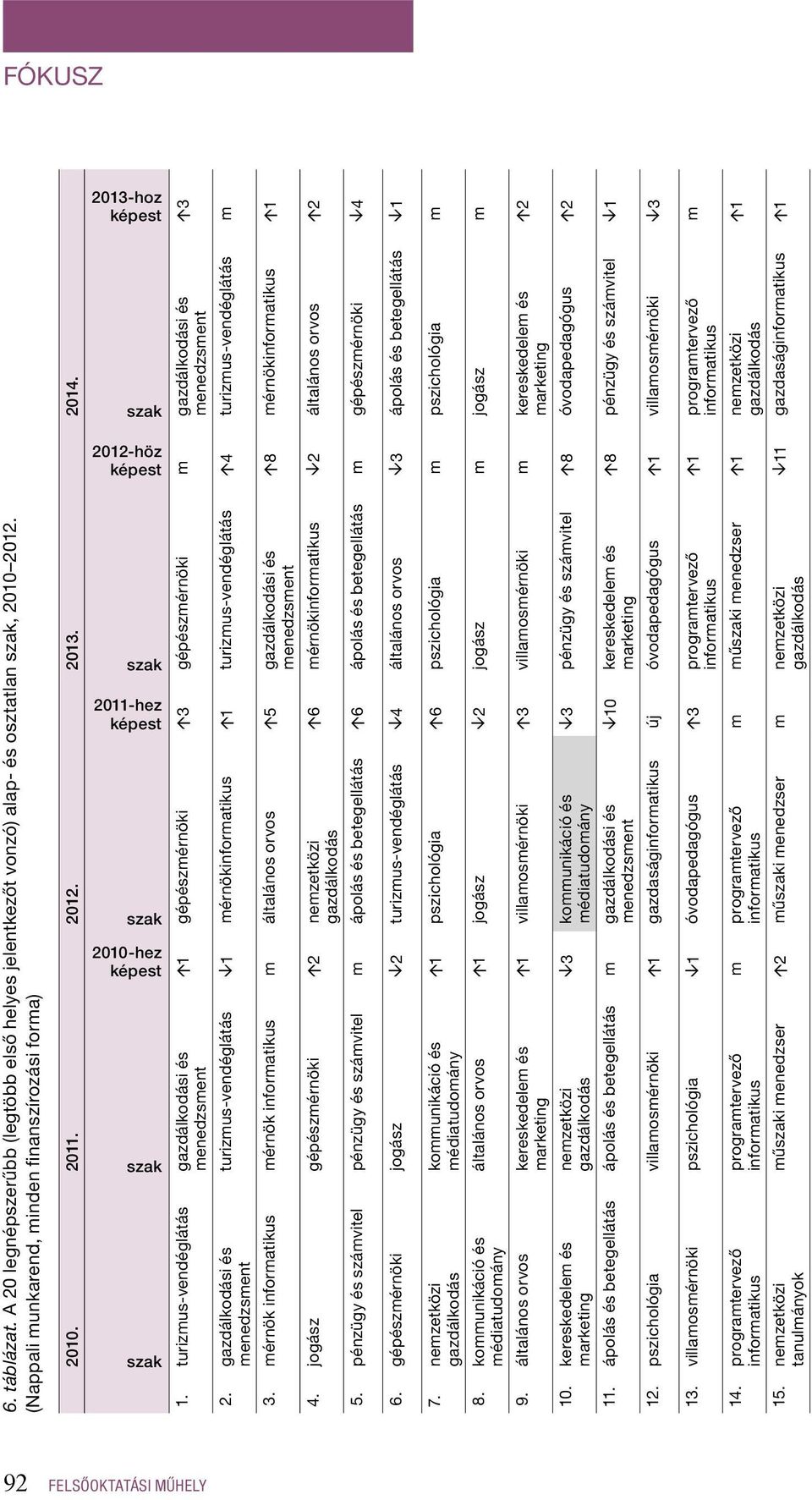 FÓKUSZ

6. táblázat. A 20 legnépszerűbb (legtöbb első helyes jelentkezőt vonzó) alap- és osztatlan szak, 2010–2012. (Nappali munkarend, minden finanszírozási forma)

| | 2010. | 2011. | | 2012. | | 2013. | | 2014. | |
|---|---|---|---|---|---|---|---|---|---|
| | szak | szak | 2010-hez képest | szak | 2011-hez képest | szak | 2012-höz képest | szak | 2013-hoz képest |
| 1. | turizmus-vendéglátás | gazdálkodási és menedzsment | ↑1 | gépészmérnöki | ↑3 | gépészmérnöki | m | gazdálkodási és menedzsment | ↑3 |
| 2. | gazdálkodási és menedzsment | turizmus-vendéglátás | ↓1 | mérnökinformatikus | ↑1 | turizmus-vendéglátás | ↑4 | turizmus-vendéglátás | m |
| 3. | mérnök informatikus | mérnök informatikus | m | általános orvos | ↑5 | gazdálkodási és menedzsment | ↑8 | mérnökinformatikus | ↑1 |
| 4. | jogász | gépészmérnöki | ↑2 | nemzetközi gazdálkodás | ↑6 | mérnökinformatikus | ↓2 | általános orvos | ↑2 |
| 5. | pénzügy és számvitel | pénzügy és számvitel | m | ápolás és betegellátás | ↑6 | ápolás és betegellátás | m | gépészmérnöki | ↓4 |
| 6. | gépészmérnöki | jogász | ↓2 | turizmus-vendéglátás | ↓4 | általános orvos | ↓3 | ápolás és betegellátás | ↓1 |
| 7. | nemzetközi gazdálkodás | kommunikáció és médiatudomány | ↑1 | pszichológia | ↑6 | pszichológia | m | pszichológia | m |
| 8. | kommunikáció és médiatudomány | általános orvos | ↑1 | jogász | ↓2 | jogász | m | jogász | m |
| 9. | általános orvos | kereskedelem és marketing | ↑1 | villamosmérnöki | ↑3 | villamosmérnöki | m | kereskedelem és marketing | ↑2 |
| 10. | kereskedelem és marketing | nemzetközi gazdálkodás | ↓3 | kommunikáció és médiatudomány | ↓3 | pénzügy és számvitel | ↑8 | óvodapedagógus | ↑2 |
| 11. | ápolás és betegellátás | ápolás és betegellátás | m | gazdálkodási és menedzsment | ↓10 | kereskedelem és marketing | ↑8 | pénzügy és számvitel | ↓1 |
| 12. | pszichológia | villamosmérnöki | ↑1 | gazdaságinformatikus | új | óvodapedagógus | ↑1 | villamosmérnöki | ↓3 |
| 13. | villamosmérnöki | pszichológia | ↓1 | óvodapedagógus | ↑3 | programtervező informatikus | ↑1 | programtervező informatikus | m |
| 14. | programtervező informatikus | programtervező informatikus | m | programtervező informatikus | m | műszaki menedzser | ↑1 | nemzetközi gazdálkodás | ↑1 |
| 15. | nemzetközi tanulmányok | műszaki menedzser | ↑2 | műszaki menedzser | m | nemzetközi gazdálkodás | ↓11 | gazdaságinformatikus | ↑1 |

92 FELSŐOKTATÁSI MŰHELY